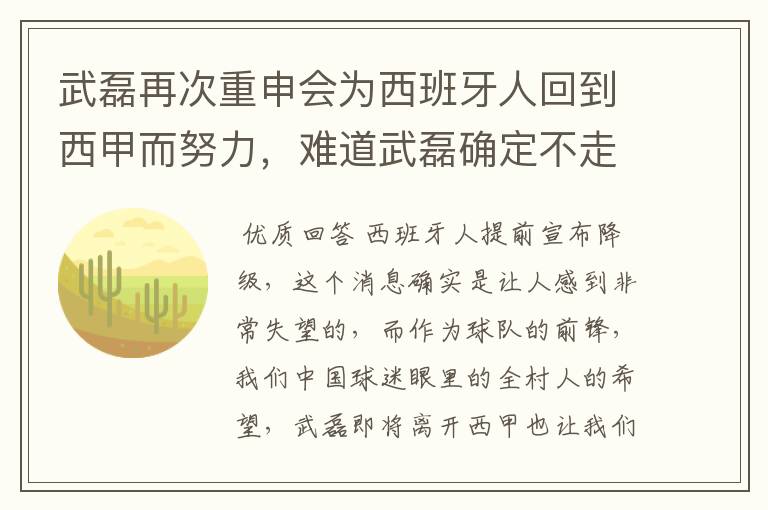 武磊再次重申会为西班牙人回到西甲而努力，难道武磊确定不走

优质回答 西班牙人提前宣布降级，这个消息确实是让人感到非常失望的，而作为球队的前锋，我们中国球迷眼里的全村人的希望，武磊即将离开西甲也让我们